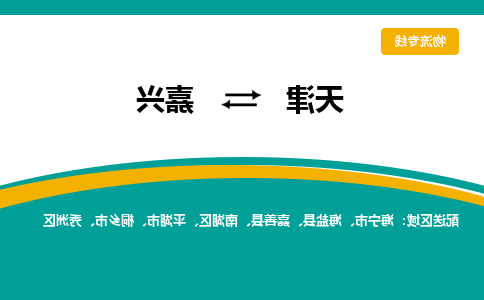 物流专线

天津 ⇄ 嘉兴

配送区域：海宁市、海盐县、嘉善县、南湖区、平湖市、桐乡市、秀洲区